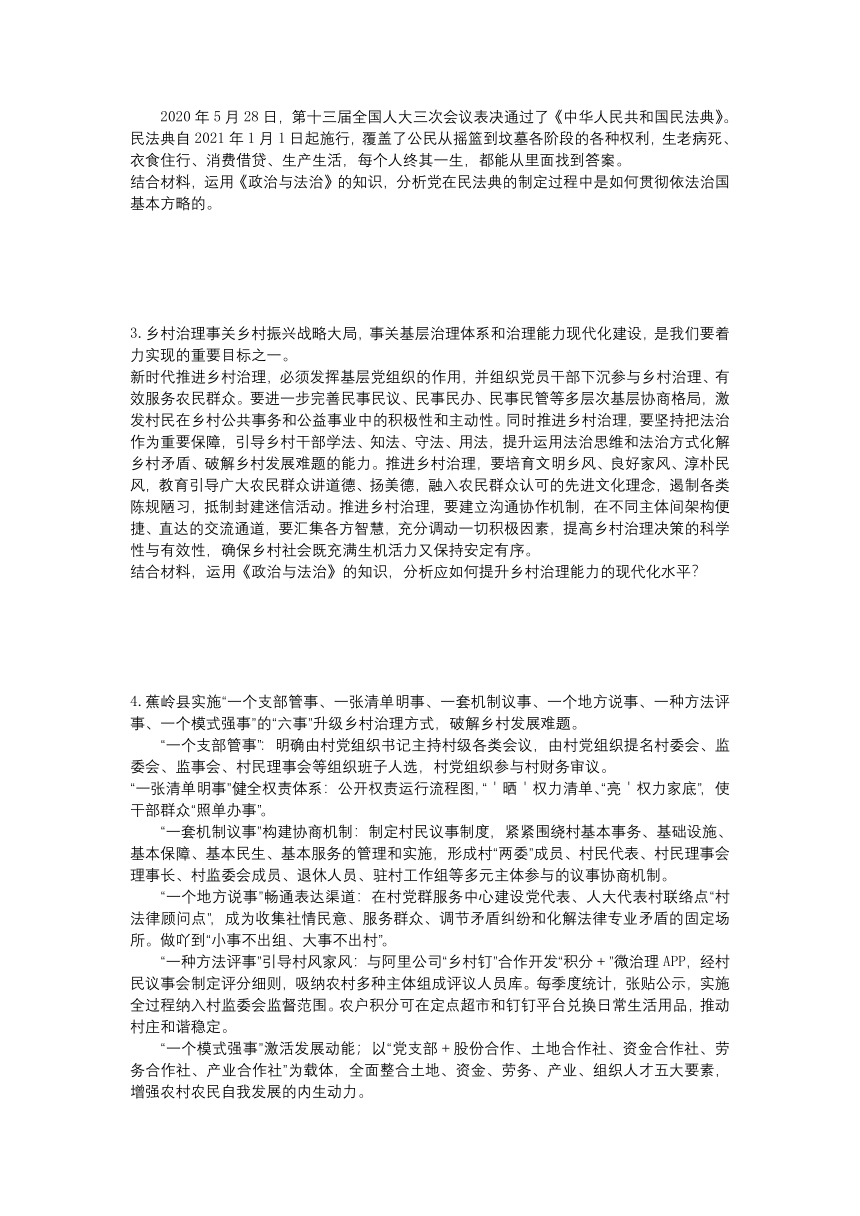 2020 年 5 月 28 日，第十三届全国人大三次会议表决通过了《中华人民共和国民法典》。民法典自 2021 年 1 月 1 日起施行，覆盖了公民从摇篮到坟墓各阶段的各种权利，生老病死、衣食住行、消费借贷、生产生活，每个人终其一生，都能从里面找到答案。
结合材料，运用《政治与法治》的知识，分析党在民法典的制定过程中是如何贯彻依法治国基本方略的。

3. 乡村治理事关乡村振兴战略大局，事关基层治理体系和治理能力现代化建设，是我们要着力实现的重要目标之一。
新时代推进乡村治理，必须发挥基层党组织的作用，并组织党员干部下沉参与乡村治理、有效服务农民群众。要进一步完善民事民议、民事民办、民事民管等多层次基层协商格局，激发村民在乡村公共事务和公益事业中的积极性和主动性。同时推进乡村治理，要坚持把法治作为重要保障，引导乡村干部学法、知法、守法、用法，提升运用法治思维和法治方式化解乡村矛盾、破解乡村发展难题的能力。推进乡村治理，要培育文明乡风、良好家风、淳朴民风，教育引导广大农民群众讲道德、扬美德，融入农民群众认可的先进文化理念，遏制各类陈规陋习，抵制封建迷信活动。推进乡村治理，要建立沟通协作机制，在不同主体间架构便捷、直达的交流通道，要汇集各方智慧，充分调动一切积极因素，提高乡村治理决策的科学性与有效性，确保乡村社会既充满生机活力又保持安定有序。
结合材料，运用《政治与法治》的知识，分析应如何提升乡村治理能力的现代化水平？

4. 蕉岭县实施“一个支部管事、一张清单明事、一套机制议事、一个地方说事、一种方法评事、一个模式强事”的“六事”升级乡村治理方式，破解乡村发展难题。
“一个支部管事”：明确由村党组织书记主持村级各类会议，由村党组织提名村委会、监委会、监事会、村民理事会等组织班子人选，村党组织参与村财务审议。
“一张清单明事”健全权责体系：公开权责运行流程图，“＇晒＇权力清单、“亮＇权力家底”，使干部群众“照单办事”。
“一套机制议事”构建协商机制：制定村民议事制度，紧紧围绕村基本事务、基础设施、基本保障、基本民生、基本服务的管理和实施，形成村“两委”成员、村民代表、村民理事会理事长、村监委会成员、退休人员、驻村工作组等多元主体参与的议事协商机制。
“一个地方说事”畅通表达渠道：在村党群服务中心建设党代表、人大代表村联络点“村法律顾问点”，成为收集社情民意、服务群众、调节矛盾纠纷和化解法律专业矛盾的固定场所。做吖到“小事不出组、大事不出村”。
“一种方法评事”引导村风家风：与阿里公司“乡村钉”合作开发“积分＋”微治理 APP，经村民议事会制定评分细则，吸纳农村多种主体组成评议人员库。每季度统计，张贴公示，实施全过程纳入村监委会监督范围。农户积分可在定点超市和钉钉平台兑换日常生活用品，推动村庄和谐稳定。
“一个模式强事”激活发展动能；以“党支部＋股份合作、土地合作社、资金合作社、劳务合作社、产业合作社”为载体，全面整合土地、资金、劳务、产业、组织人才五大要素，增强农村农民自我发展的内生动力。